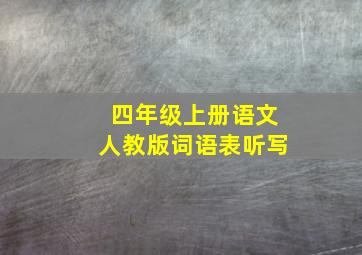 四年级上册语文
人教版词语表听写